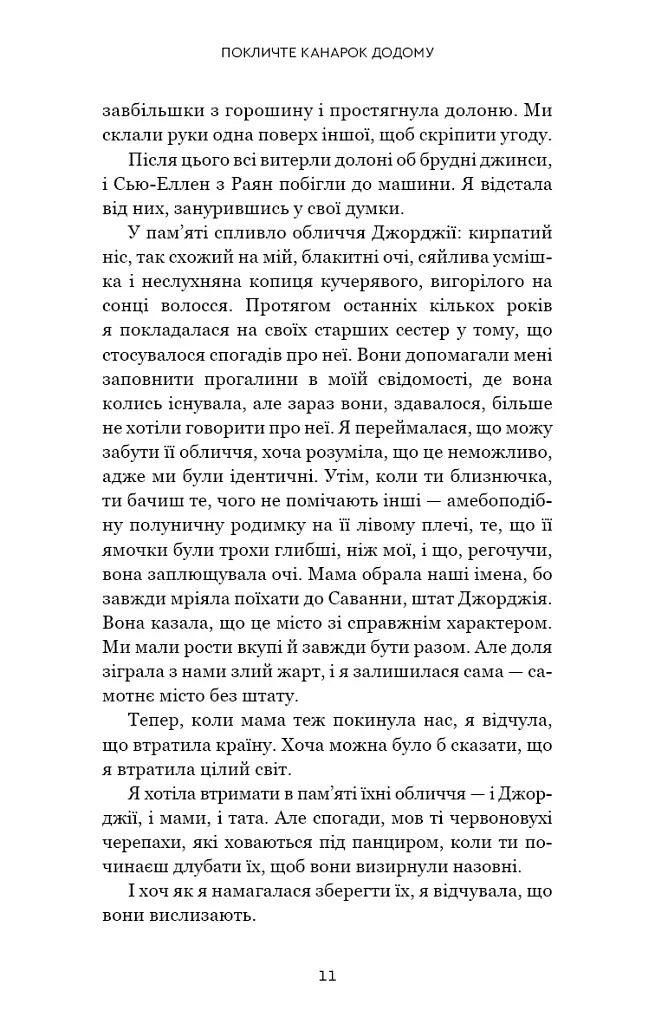 ПОКЛИЧТЕ КАНАРОК ДОДОМУ

завбільшки з горошину і простягнула долоню. Ми склали руки одна поверх іншої, щоб скріпити угоду.

Після цього всі витерли долоні об брудні джинси, і Сью-Еллен з Раян побігли до машини. Я відстала від них, занурившись у свої думки.

У пам'яті спливло обличчя Джорджії: кирпатий ніс, так схожий на мій, блакитні очі, сяйлива усмішка і неслухняна копиця кучерявого, вигорілого на сонці волосся. Протягом останніх кількох років я покладалася на своїх старших сестер у тому, що стосувалося спогадів про неї. Вони допомагали мені заповнити прогалини в моїй свідомості, де вона колись існувала, але зараз вони, здавалося, більше не хотіли говорити про неї. Я переймалася, що можу забути її обличчя, хоча розуміла, що це неможливо, адже ми були ідентичні. Утім, коли ти близнючка, ти бачиш те, чого не помічають інші — амебоподібну полуничну родимку на її лівому плечі, те, що її ямочки були трохи глибші, ніж мої, і що, регочучи, вона заплющувала очі. Мама обрала наші імена, бо завжди мріяла поїхати до Саванни, штат Джорджія. Вона казала, що це місто зі справжнім характером. Ми мали рости вкупі й завжди бути разом. Але доля зіграла з нами злий жарт, і я залишилася сама — самотнє місто без штату.

Тепер, коли мама теж покинула нас, я відчула, що втратила країну. Хоча можна було б сказати, що я втратила цілий світ.

Я хотіла втримати в пам'яті їхні обличчя — і Джорджії, і мами, і тата. Але спогади, мов ті червоновухі черепахи, які ховаються під панциром, коли ти починаєш длубати їх, щоб вони визирнули назовні.

І хоч як я намагалася зберегти їх, я відчувала, що вони вислизають.

11